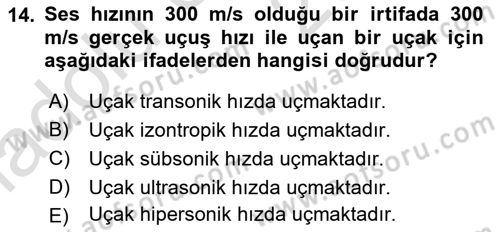 14. Ses hızının 300 m/s olduğu bir irtifada 300 m/s gerçek uçuş hızı ile uçan bir uçak için aşağıdaki ifadelerden hangisi doğrudur?

A) Uçak transonik hızda uçmaktadır.
B) Uçak izontropik hızda uçmaktadır.
C) Uçak sübsonik hızda uçmaktadır.
D) Uçak ultrasonik hızda uçmaktadır.
E) Uçak hipersonik hızda uçmaktadır.

www.aofsoru.com
www.aofsoru.com
www.aofsoru.com